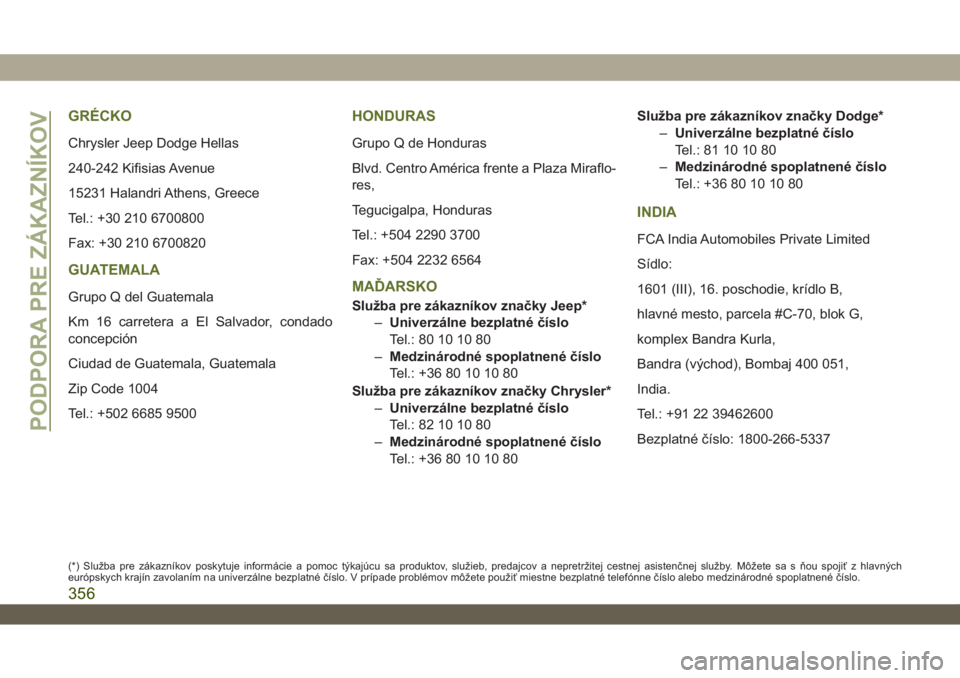 PODPORA PRE ZÁKAZNÍKOV

GRÉCKO

Chrysler Jeep Dodge Hellas

240-242 Kifisias Avenue

15231 Halandri Athens, Greece

Tel.: +30 210 6700800

Fax: +30 210 6700820

GUATEMALA

Grupo Q del Guatemala

Km 16 carretera a El Salvador, condado concepción

Ciudad de Guatemala, Guatemala

Zip Code 1004

Tel.: +502 6685 9500

HONDURAS

Grupo Q de Honduras

Blvd. Centro América frente a Plaza Miraflores,

Tegucigalpa, Honduras

Tel.: +504 2290 3700

Fax: +504 2232 6564

MAĎARSKO

Služba pre zákazníkov značky Jeep*

– Univerzálne bezplatné číslo
Tel.: 80 10 10 80

– Medzinárodné spoplatnené číslo
Tel.: +36 80 10 10 80

Služba pre zákazníkov značky Chrysler*

– Univerzálne bezplatné číslo
Tel.: 82 10 10 80

– Medzinárodné spoplatnené číslo
Tel.: +36 80 10 10 80

Služba pre zákazníkov značky Dodge*

– Univerzálne bezplatné číslo
Tel.: 81 10 10 80

– Medzinárodné spoplatnené číslo
Tel.: +36 80 10 10 80

INDIA

FCA India Automobiles Private Limited

Sídlo:

1601 (III), 16. poschodie, krídlo B,

hlavné mesto, parcela #C-70, blok G,

komplex Bandra Kurla,

Bandra (východ), Bombaj 400 051,

India.

Tel.: +91 22 39462600

Bezplatné číslo: 1800-266-5337

(*) Služba pre zákazníkov poskytuje informácie a pomoc týkajúcu sa produktov, služieb, predajcov a nepretržitej cestnej asistenčnej služby. Môžete sa s ňou spojiť z hlavných európskych krajín zavolaním na univerzálne bezplatné číslo. V prípade problémov môžete použiť miestne bezplatné telefónne číslo alebo medzinárodné spoplatnené číslo.

356

carmanualsonline.info